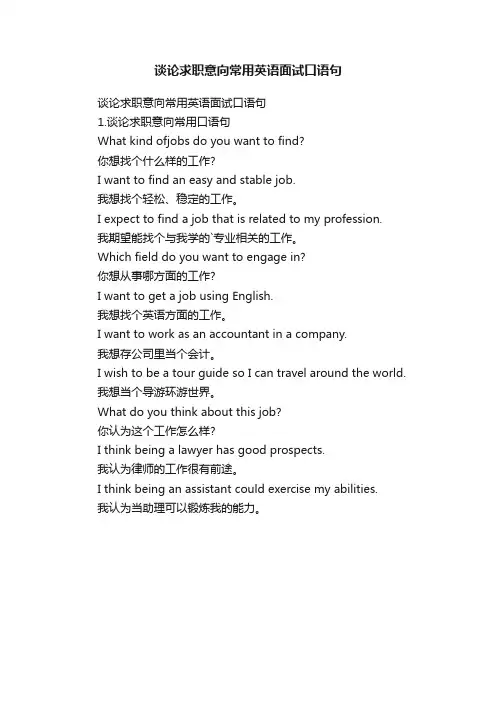 谈论求职意向常用英语面试口语句

谈论求职意向常用英语面试口语句
1.谈论求职意向常用口语句
What kind ofjobs do you want to find?
你想找个什么样的工作?
I want to find an easy and stable job.
我想找个轻松、稳定的工作。
I expect to find a job that is related to my profession.
我期望能找个与我学的`专业相关的工作。
Which field do you want to engage in?
你想从事哪方面的工作?
I want to get a job using English.
我想找个英语方面的工作。
I want to work as an accountant in a company.
我想存公司里当个会计。
I wish to be a tour guide so I can travel around the world.
我想当个导游环游世界。
What do you think about this job?
你认为这个工作怎么样?
I think being a lawyer has good prospects.
我认为律师的工作很有前途。
I think being an assistant could exercise my abilities.
我认为当助理可以锻炼我的能力。